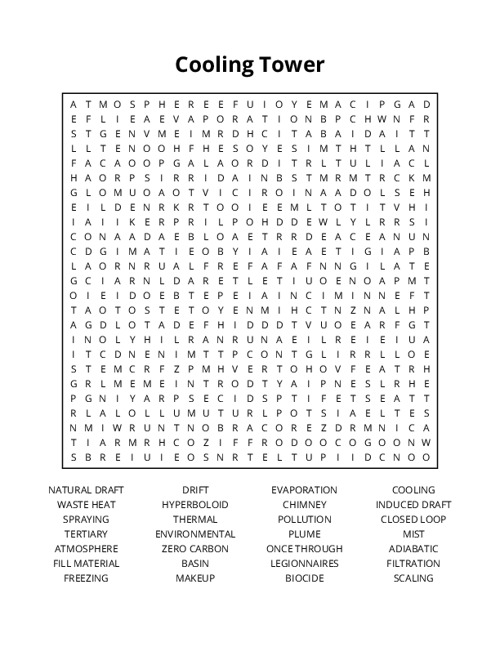 Cooling Tower

A T M O S P H E R E E F U I O Y E M A C I P G A D
E F L I E A E V A P O R A T I O N B P C H W N F R
S T G E N V M E I M R D H C I T A B A I D A I T T
L L T E N O O H F H E S O Y E S I M T H T L L A N
F A C A O O P G A L A O R D I T R L T U L I A C L
H A O R P S I R R I D A I N B S T M R M T R C K M
G L O M U O A O T V I C I R O I N A A D O L S E H
E I L D E N R K R T O O I E E M L T O T I T V H I
I A I I K E R P R I L P O H D D E W L Y L R R S I
C O N A A D A E B L O A E T R R D E A C E A N U N
C D G I M A T I E O B Y I A I E A E T I G I A P B
L A O R N R U A L F R E F A F A F N N G I L A T E
G C I A R N L D A R E T L E T I U O E N O A P M T
O I E I D O E B T E P E I A I N C I M I N N E F T
T A O T O S T E T O Y E N M I H C T N Z N A L H P
A G D L O T A D E F H I D D D T V U O E A R F G T
I N O L Y H I L R A N R U N A E I L R E I E I U A
I T C D N E N I M T T P C O N T G L I R R L L O E
S T E M C R F Z P M H V E R T O H O V F E A T R H
G R L M E M E I N T R O D T Y A I P N E S L R H E
P G N I Y A R P S E C I D S P T I F E T S E A T T
R L A L O L L U M U T U R L P O T S I A E L T E S
N M I W R U N T N O B R A C O R E Z D R M N I C A
T I A R M R H C O Z I F F R O D O O C O G O O N W
S B R E I U I E O S N R T E L T U P I I D C N O O

NATURAL DRAFT
WASTE HEAT
SPRAYING
TERTIARY
ATMOSPHERE
FILL MATERIAL
FREEZING

DRIFT
HYPERBOLOID
THERMAL
ENVIRONMENTAL
ZERO CARBON
BASIN
MAKEUP

EVAPORATION
CHIMNEY
POLLUTION
PLUME
ONCE THROUGH
LEGIONNAIRES
BIOCIDE

COOLING
INDUCED DRAFT
CLOSED LOOP
MIST
ADIABATIC
FILTRATION
SCALING